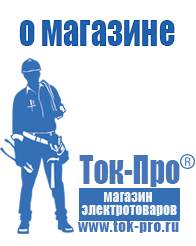 о магазине

Ток-Про®

магазин электротоваров

www.tok-pro.ru